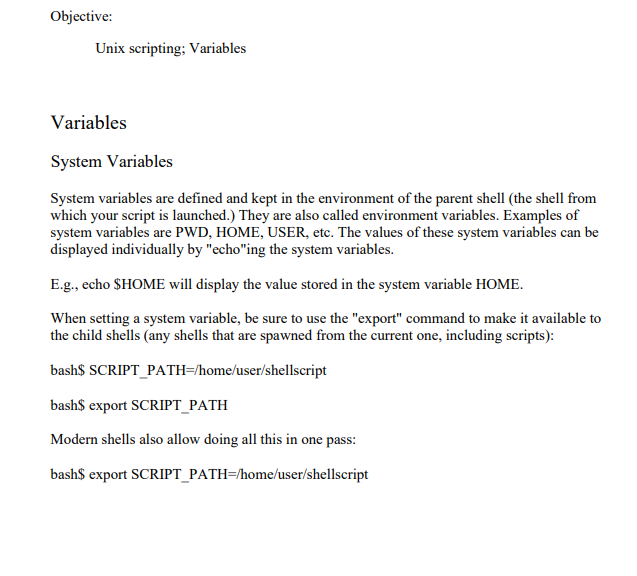 Objective:

Unix scripting; Variables

Variables

System Variables

System variables are defined and kept in the environment of the parent shell (the shell from which your script is launched.) They are also called environment variables. Examples of system variables are PWD, HOME, USER, etc. The values of these system variables can be displayed individually by "echo"ing the system variables.

E.g., echo \$HOME will display the value stored in the system variable HOME.

When setting a system variable, be sure to use the "export" command to make it available to the child shells (any shells that are spawned from the current one, including scripts):

bash\$ SCRIPT_PATH=/home/user/shellscript

bash\$ export SCRIPT_PATH

Modern shells also allow doing all this in one pass:

bash\$ export SCRIPT_PATH=/home/user/shellscript